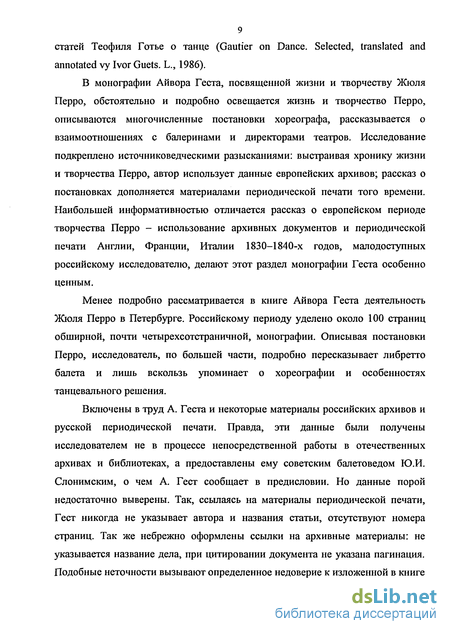 9

статей Теофиля Готье о танце (Gautier on Dance. Selected, translated and annotated vy Ivor Guets. L., 1986).

В монографии Айвора Геста, посвященной жизни и творчеству Жюля Перро, обстоятельно и подробно освещается жизнь и творчество Перро, описываются многочисленные постановки хореографа, рассказывается о взаимоотношениях с балеринами и директорами театров. Исследование подкреплено источниковедческими разысканиями: выстраивая хронику жизни и творчества Перро, автор использует данные европейских архивов; рассказ о постановках дополняется материалами периодической печати того времени. Наибольшей информативностью отличается рассказ о европейском периоде творчества Перро – использование архивных документов и периодической печати Англии, Франции, Италии 1830–1840-х годов, малодоступных российскому исследователю, делают этот раздел монографии Геста особенно ценным.

Менее подробно рассматривается в книге Айвора Геста деятельность Жюля Перро в Петербурге. Российскому периоду уделено около 100 страниц обширной, почти четырехсотстраничной, монографии. Описывая постановки Перро, исследователь, по большей части, подробно пересказывает либретто балета и лишь вскользь упоминает о хореографии и особенностях танцевального решения.

Включены в труд А. Геста и некоторые материалы российских архивов и русской периодической печати. Правда, эти данные были получены исследователем не в процессе непосредственной работы в отечественных архивах и библиотеках, а предоставлены ему советским балетоведом Ю.И. Слонимским, о чем А. Гест сообщает в предисловии. Но данные порой недостаточно выверены. Так, ссылаясь на материалы периодической печати, Гест никогда не указывает автора и названия статьи, отсутствуют номера страниц. Так же небрежно оформлены ссылки на архивные материалы: не указывается название дела, при цитировании документа не указана пагинация. Подобные неточности вызывают определенное недоверие к изложенной в книге

dsLib.net
библиотека диссертаций